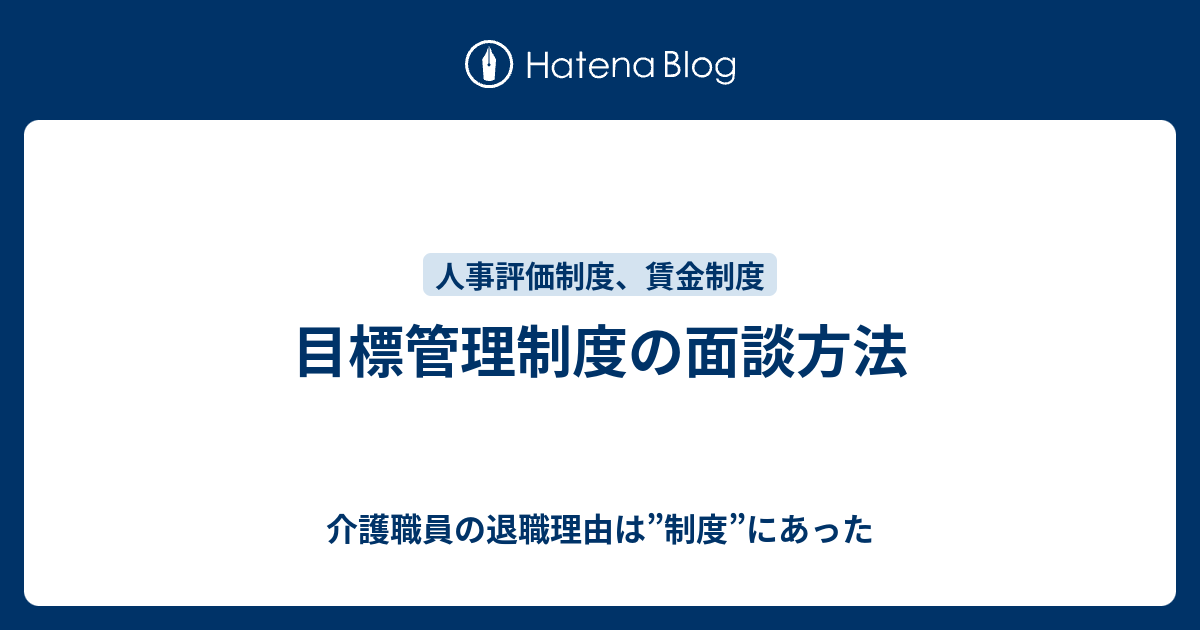 Hatena Blog

人事評価制度、賃金制度

目標管理制度の面談方法

介護職員の退職理由は”制度”にあった